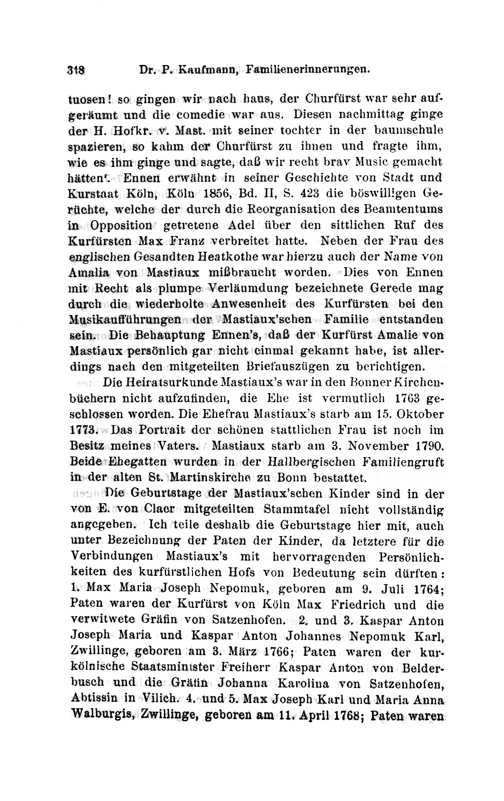 318 Dr. P. Kaufmann, Familienerinnerungen.

tuosen! so gingen wir nach haus, der Churfürst war sehr aufgeräumt und die comedie war aus. Diesen nachmittag ginge der H. Hofkr. v. Mast. mit seiner tochter in der baumschule spazieren, so kahm der Churfürst zu ihnen und fragte ihm, wie es ihm ginge und sagte, daß wir recht brav Music gemacht hätten'. Ennen erwähnt in seiner Geschichte von Stadt und Kurstaat Köln, Köln 1856, Bd. II, S. 423 die böswilligen Gerüchte, welche der durch die Reorganisation des Beamtentums in Opposition getretene Adel über den sittlichen Ruf des Kurfürsten Max Franz verbreitet hatte. Neben der Frau des englischen Gesandten Heatkothe war hierzu auch der Name von Amalia von Mastiaux mißbraucht worden. Dies von Ennen mit Recht als plumpe Verläumdung bezeichnete Gerede mag durch die wiederholte Anwesenheit des Kurfürsten bei den Musikaufführungen der Mastiaux'schen Familie entstanden sein. Die Behauptung Ennen's, daß der Kurfürst Amalie von Mastiaux persönlich gar nicht einmal gekannt habe, ist allerdings nach den mitgeteilten Briefauszügen zu berichtigen.

Die Heiratsurkunde Mastiaux's war in den Bonner Kirchenbüchern nicht aufzufinden, die Ehe ist vermutlich 1763 geschlossen worden. Die Ehefrau Mastiaux's starb am 15. Oktober 1773. Das Portrait der schönen stattlichen Frau ist noch im Besitz meines Vaters. Mastiaux starb am 3. November 1790. Beide Ehegatten wurden in der Hallbergischen Familiengruft in der alten St. Martinskirche zu Bonn bestattet.

Die Geburtstage der Mastiaux'schen Kinder sind in der von E. von Claer mitgeteilten Stammtafel nicht vollständig angegeben. Ich teile deshalb die Geburtstage hier mit, auch unter Bezeichnung der Paten der Kinder, da letztere für die Verbindungen Mastiaux's mit hervorragenden Persönlichkeiten des kurfürstlichen Hofs von Bedeutung sein dürften: 1. Max Maria Joseph Nepomuk, geboren am 9. Juli 1764; Paten waren der Kurfürst von Köln Max Friedrich und die verwitwete Gräfin von Satzenhofen. 2. und 3. Kaspar Anton Joseph Maria und Kaspar Anton Johannes Nepomuk Karl, Zwillinge, geboren am 3. März 1766; Paten waren der kurkölnische Staatsminister Freiherr Kaspar Anton von Belderbusch und die Gräfin Johanna Karolina von Satzenhofen, Abtissin in Vilich. 4. und 5. Max Joseph Karl und Maria Anna Walburgis, Zwillinge, geboren am 11. April 1768; Paten waren